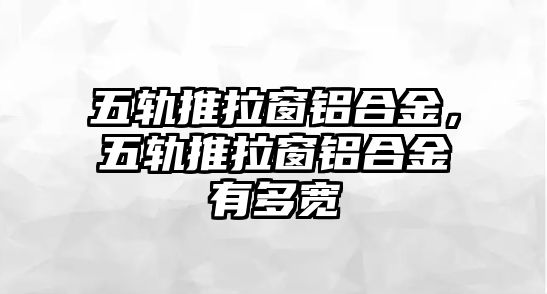 五轨推拉窗铝合金，五轨推拉窗铝合金有多宽